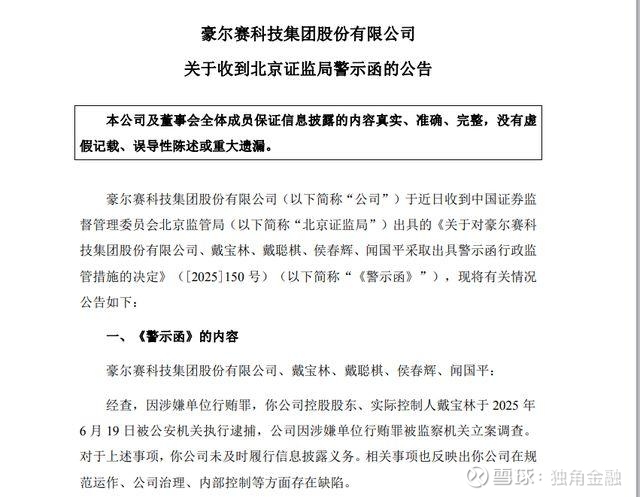 豪尔赛科技集团股份有限公司

关于收到北京证监局警示函的公告

本公司及董事会全体成员保证信息披露的内容真实、准确、完整，没有虚假记载、误导性陈述或重大遗漏。

豪尔赛科技集团股份有限公司（以下简称“公司”）于近日收到中国证券监督管理委员会北京监管局（以下简称“北京证监局”）出具的《关于对豪尔赛科技集团股份有限公司、戴宝林、戴聪棋、侯春辉、闻国平采取出具警示函行政监管措施的决定》（[2025]150 号）（以下简称“《警示函》”），现将有关情况公告如下：

一、《警示函》的内容

豪尔赛科技集团股份有限公司、戴宝林、戴聪棋、侯春辉、闻国平：

经查，因涉嫌单位行贿罪，你公司控股股东、实际控制人戴宝林于 2025 年 6 月 19 日被公安机关执行逮捕，公司因涉嫌单位行贿罪被监察机关立案调查。对于上述事项，你公司未及时履行信息披露义务。相关事项也反映出你公司在规范运作、公司治理、内部控制等方面存在缺陷。

雪球：独角金融